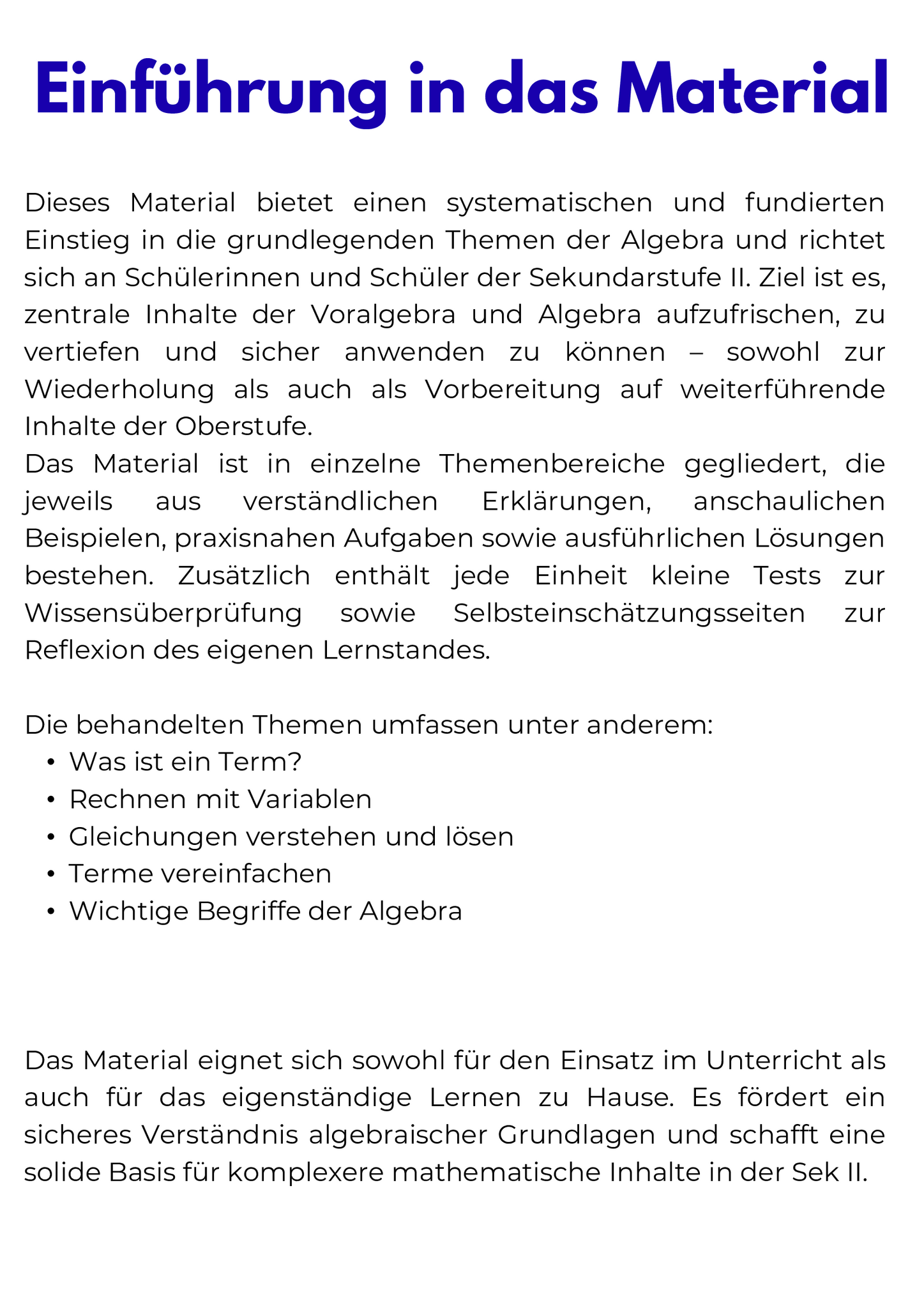 Einführung in das Material

Dieses Material bietet einen systematischen und fundierten Einstieg in die grundlegenden Themen der Algebra und richtet sich an Schülerinnen und Schüler der Sekundarstufe II. Ziel ist es, zentrale Inhalte der Voralgebra und Algebra aufzufrischen, zu vertiefen und sicher anwenden zu können – sowohl zur Wiederholung als auch als Vorbereitung auf weiterführende Inhalte der Oberstufe.

Das Material ist in einzelne Themenbereiche gegliedert, die jeweils aus verständlichen Erklärungen, anschaulichen Beispielen, praxisnahen Aufgaben sowie ausführlichen Lösungen bestehen. Zusätzlich enthält jede Einheit kleine Tests zur Wissensüberprüfung sowie Selbsteinschätzungsseiten zur Reflexion des eigenen Lernstandes.

Die behandelten Themen umfassen unter anderem:
• Was ist ein Term?
• Rechnen mit Variablen
• Gleichungen verstehen und lösen
• Terme vereinfachen
• Wichtige Begriffe der Algebra

Das Material eignet sich sowohl für den Einsatz im Unterricht als auch für das eigenständige Lernen zu Hause. Es fördert ein sicheres Verständnis algebraischer Grundlagen und schafft eine solide Basis für komplexere mathematische Inhalte in der Sek II.